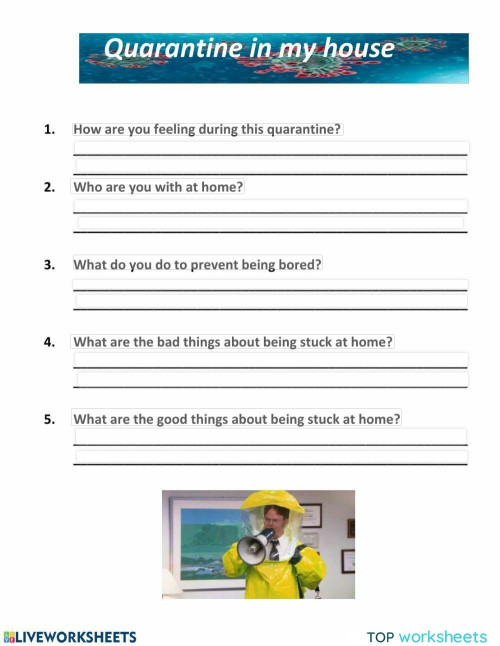 Quarantine in my house

1. How are you feeling during this quarantine?

2. Who are you with at home?

3. What do you do to prevent being bored?

4. What are the bad things about being stuck at home?

5. What are the good things about being stuck at home?

LIVEWORKSHEETS

TOP worksheets